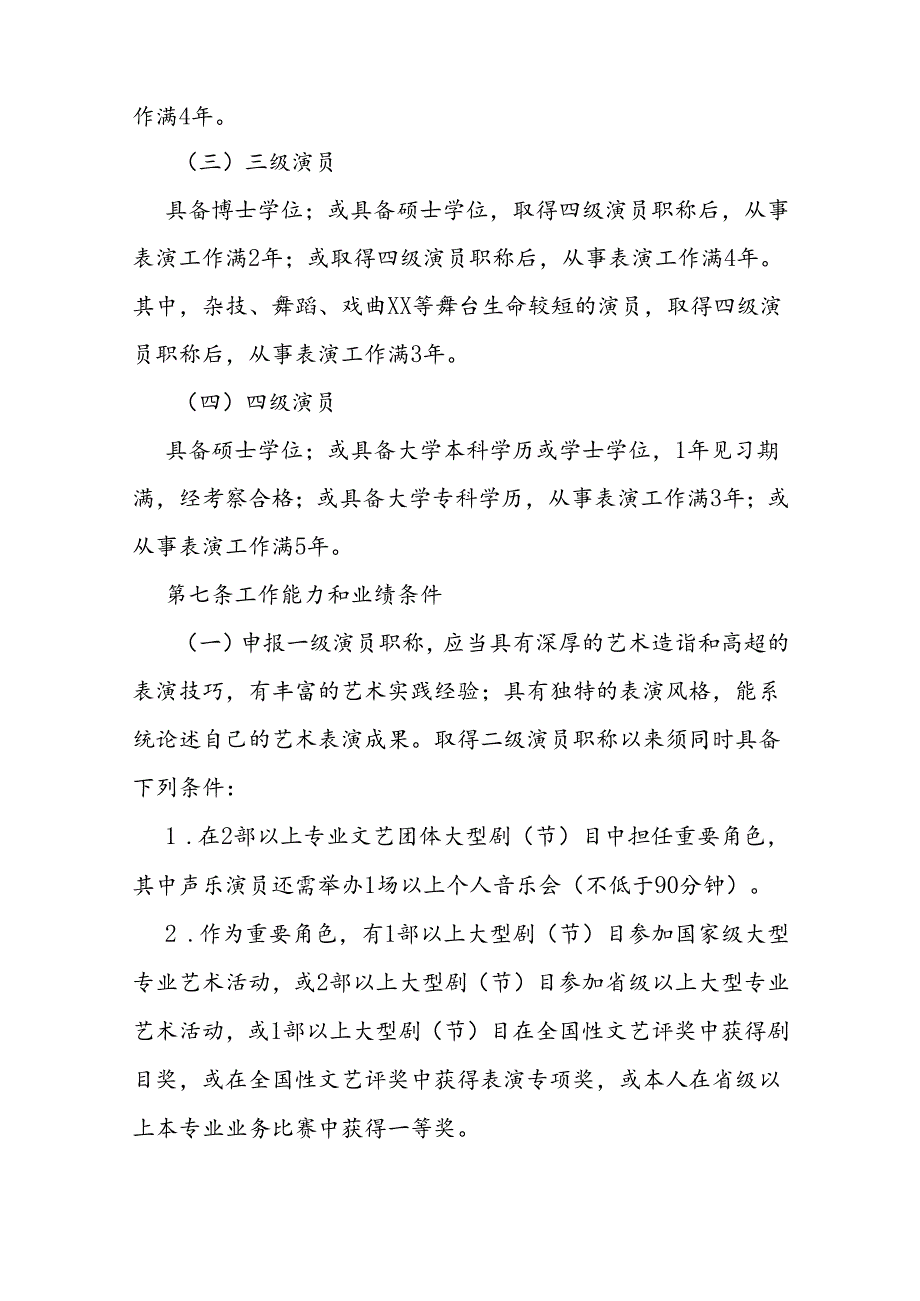 作满4年。

（三）三级演员

具备博士学位；或具备硕士学位，取得四级演员职称后，从事表演工作满2年；或取得四级演员职称后，从事表演工作满4年。其中，杂技、舞蹈、戏曲XX等舞台生命较短的演员，取得四级演员职称后，从事表演工作满3年。

（四）四级演员

具备硕士学位；或具备大学本科学历或学士学位，1年见习期满，经考察合格；或具备大学专科学历，从事表演工作满3年；或从事表演工作满5年。

第七条工作能力和业绩条件

（一）申报一级演员职称，应当具有深厚的艺术造诣和高超的表演技巧，有丰富的艺术实践经验；具有独特的表演风格，能系统论述自己的艺术表演成果。取得二级演员职称以来须同时具备下列条件：

1．在2部以上专业文艺团体大型剧（节）目中担任重要角色，其中声乐演员还需举办1场以上个人音乐会（不低于90分钟）。

2．作为重要角色，有1部以上大型剧（节）目参加国家级大型专业艺术活动，或2部以上大型剧（节）目参加省级以上大型专业艺术活动，或1部以上大型剧（节）目在全国性文艺评奖中获得剧目奖，或在全国性文艺评奖中获得表演专项奖，或本人在省级以上本专业业务比赛中获得一等奖。